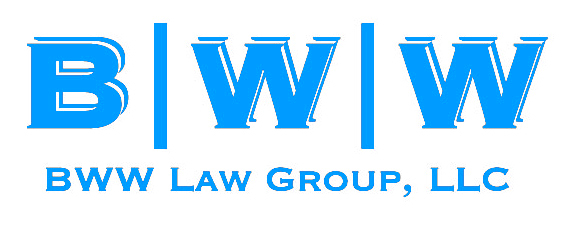 B | W | W

BWW Law Group, LLC